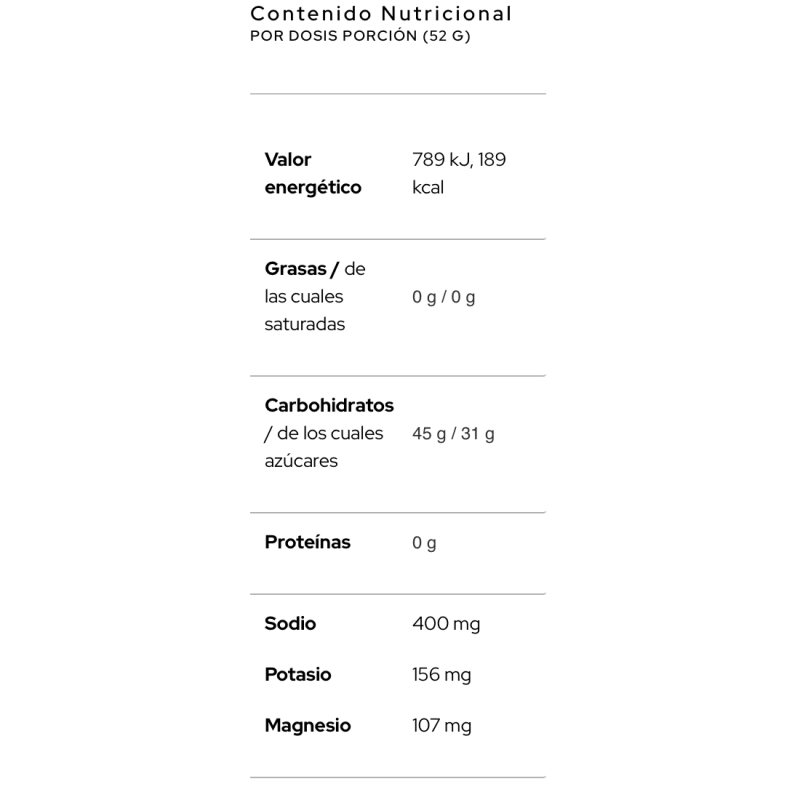 Contenido Nutricional
POR DOSIS PORCIÓN (52 G)

| | |
|---|---|
| Valor energético | 789 kJ, 189 kcal |
| Grasas / de las cuales saturadas | 0 g / 0 g |
| Carbohidratos / de los cuales azúcares | 45 g / 31 g |
| Proteínas | 0 g |
| Sodio | 400 mg |
| Potasio | 156 mg |
| Magnesio | 107 mg |